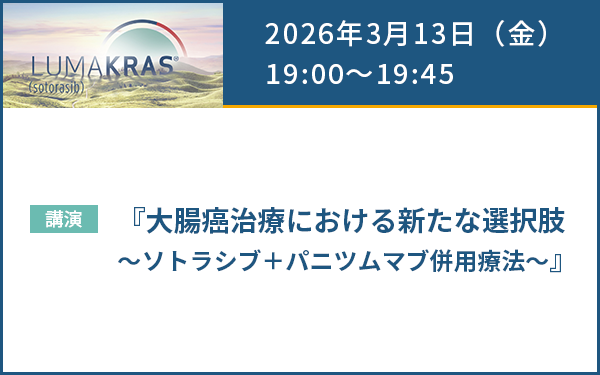 LUMAKRAS®
(sotorasib)

2026年3月13日（金）
19:00～19:45

講演

『大腸癌治療における新たな選択肢
～ソトラシブ＋パニツムマブ併用療法～』